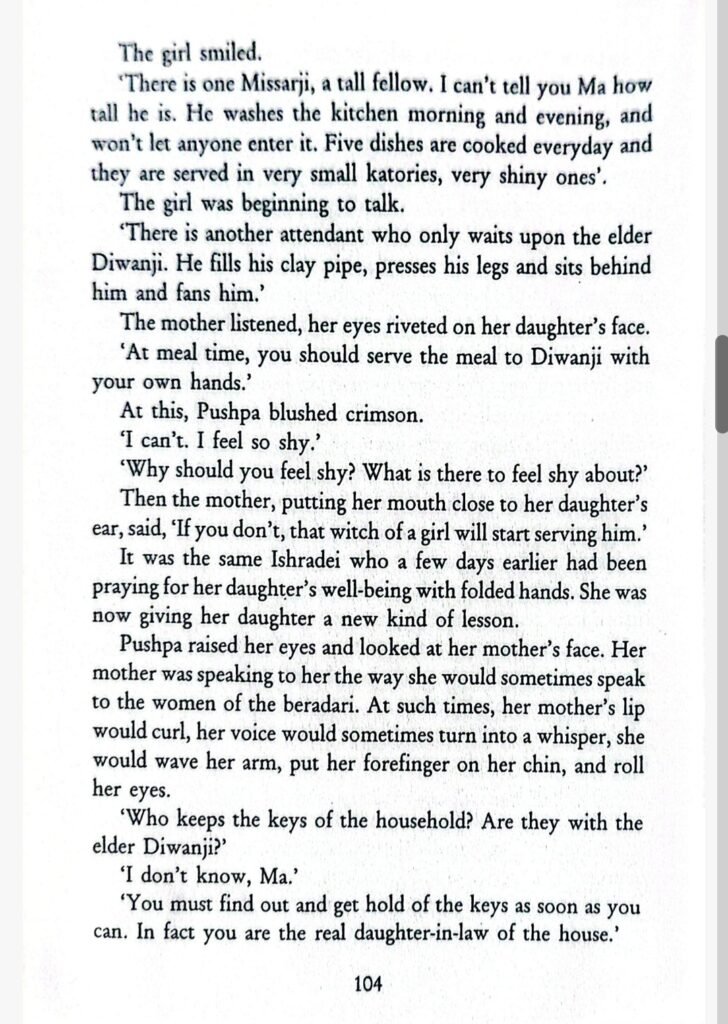 The girl smiled.

'There is one Missarji, a tall fellow. I can't tell you Ma how tall he is. He washes the kitchen morning and evening, and won't let anyone enter it. Five dishes are cooked everyday and they are served in very small katories, very shiny ones'.

The girl was beginning to talk.

'There is another attendant who only waits upon the elder Diwanji. He fills his clay pipe, presses his legs and sits behind him and fans him.'

The mother listened, her eyes riveted on her daughter's face.

'At meal time, you should serve the meal to Diwanji with your own hands.'

At this, Pushpa blushed crimson.

'I can't. I feel so shy.'

'Why should you feel shy? What is there to feel shy about?'

Then the mother, putting her mouth close to her daughter's ear, said, 'If you don't, that witch of a girl will start serving him.'

It was the same Ishradei who a few days earlier had been praying for her daughter's well-being with folded hands. She was now giving her daughter a new kind of lesson.

Pushpa raised her eyes and looked at her mother's face. Her mother was speaking to her the way she would sometimes speak to the women of the beradari. At such times, her mother's lip would curl, her voice would sometimes turn into a whisper, she would wave her arm, put her forefinger on her chin, and roll her eyes.

'Who keeps the keys of the household? Are they with the elder Diwanji?'

'I don't know, Ma.'

'You must find out and get hold of the keys as soon as you can. In fact you are the real daughter-in-law of the house.'

104